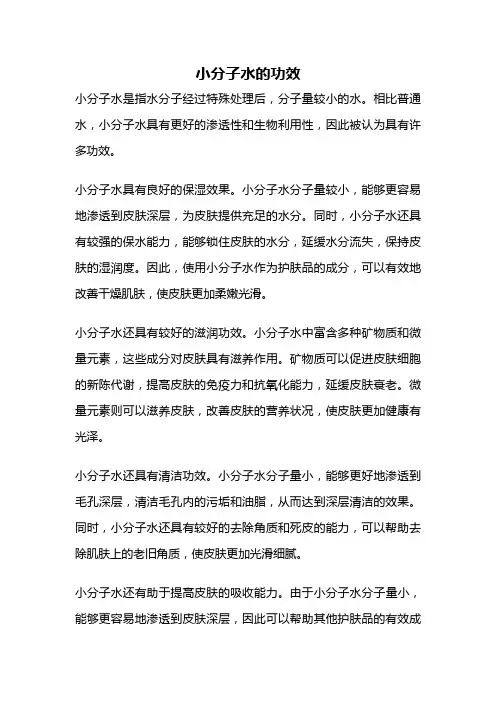 小分子水的功效

小分子水是指水分子经过特殊处理后，分子量较小的水。相比普通水，小分子水具有更好的渗透性和生物利用性，因此被认为具有许多功效。

小分子水具有良好的保湿效果。小分子水分子量较小，能够更容易地渗透到皮肤深层，为皮肤提供充足的水分。同时，小分子水还具有较强的保水能力，能够锁住皮肤的水分，延缓水分流失，保持皮肤的湿润度。因此，使用小分子水作为护肤品的成分，可以有效地改善干燥肌肤，使皮肤更加柔嫩光滑。

小分子水还具有较好的滋润功效。小分子水中富含多种矿物质和微量元素，这些成分对皮肤具有滋养作用。矿物质可以促进皮肤细胞的新陈代谢，提高皮肤的免疫力和抗氧化能力，延缓皮肤衰老。微量元素则可以滋养皮肤，改善皮肤的营养状况，使皮肤更加健康有光泽。

小分子水还具有清洁功效。小分子水分子量小，能够更好地渗透到毛孔深层，清洁毛孔内的污垢和油脂，从而达到深层清洁的效果。同时，小分子水还具有较好的去除角质和死皮的能力，可以帮助去除肌肤上的老旧角质，使皮肤更加光滑细腻。

小分子水还有助于提高皮肤的吸收能力。由于小分子水分子量小，能够更容易地渗透到皮肤深层，因此可以帮助其他护肤品的有效成